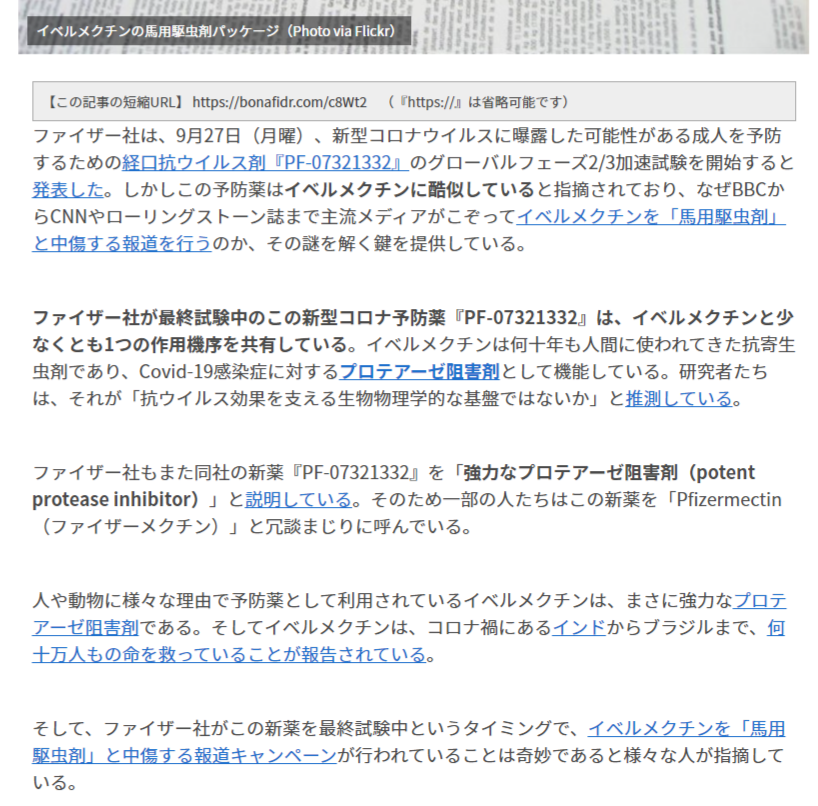 イベルメクチンの馬用駆虫剤パッケージ（Photo via Flickr）

【この記事の短縮URL】 https://bonafidr.com/c8Wt2 （『https://』は省略可能です）

ファイザー社は、9月27日（月曜）、新型コロナウイルスに曝露した可能性がある成人を予防するための経口抗ウイルス剤『PF-07321332』のグローバルフェーズ2/3加速試験を開始すると発表した。しかしこの予防薬はイベルメクチンに酷似していると指摘されており、なぜBBCからCNNやローリングストーン誌まで主流メディアがこぞってイベルメクチンを「馬用駆虫剤」と中傷する報道を行うのか、その謎を解く鍵を提供している。

ファイザー社が最終試験中のこの新型コロナ予防薬『PF-07321332』は、イベルメクチンと少なくとも1つの作用機序を共有している。イベルメクチンは何十年も人間に使われてきた抗寄生虫剤であり、Covid-19感染症に対するプロテアーゼ阻害剤として機能している。研究者たちは、それが「抗ウイルス効果を支える生物物理学的な基盤ではないか」と推測している。

ファイザー社もまた同社の新薬『PF-07321332』を「強力なプロテアーゼ阻害剤（potent protease inhibitor）」と説明している。そのため一部の人たちはこの新薬を「Pfizermectin（ファイザーメクチン）」と冗談まじりに呼んでいる。

人や動物に様々な理由で予防薬として利用されているイベルメクチンは、まさに強力なプロテアーゼ阻害剤である。そしてイベルメクチンは、コロナ禍にあるインドからブラジルまで、何十万人もの命を救っていることが報告されている。

そして、ファイザー社がこの新薬を最終試験中というタイミングで、イベルメクチンを「馬用駆虫剤」と中傷する報道キャンペーンが行われていることは奇妙であると様々な人が指摘している。